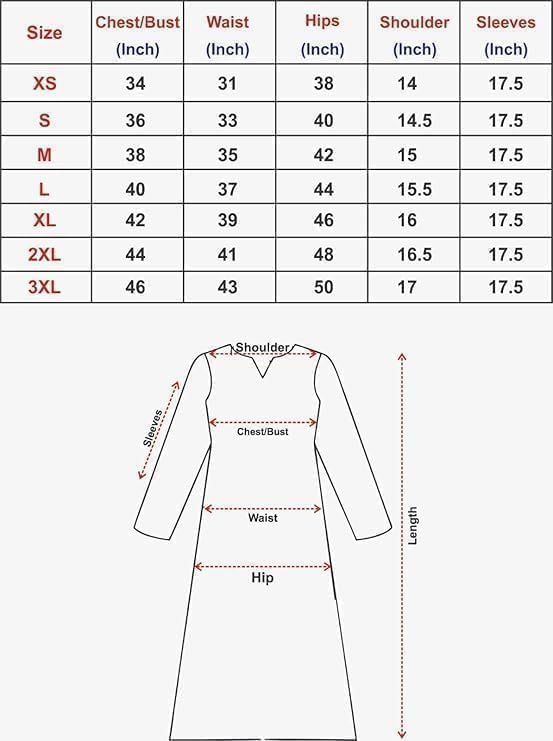 | Size | Chest/Bust (Inch) | Waist (Inch) | Hips (Inch) | Shoulder (Inch) | Sleeves (Inch) |
|---|---|---|---|---|---|
| XS | 34 | 31 | 38 | 14 | 17.5 |
| S | 36 | 33 | 40 | 14.5 | 17.5 |
| M | 38 | 35 | 42 | 15 | 17.5 |
| L | 40 | 37 | 44 | 15.5 | 17.5 |
| XL | 42 | 39 | 46 | 16 | 17.5 |
| 2XL | 44 | 41 | 48 | 16.5 | 17.5 |
| 3XL | 46 | 43 | 50 | 17 | 17.5 |

Shoulder
Sleeves
Chest/Bust
Waist
Hip
Length